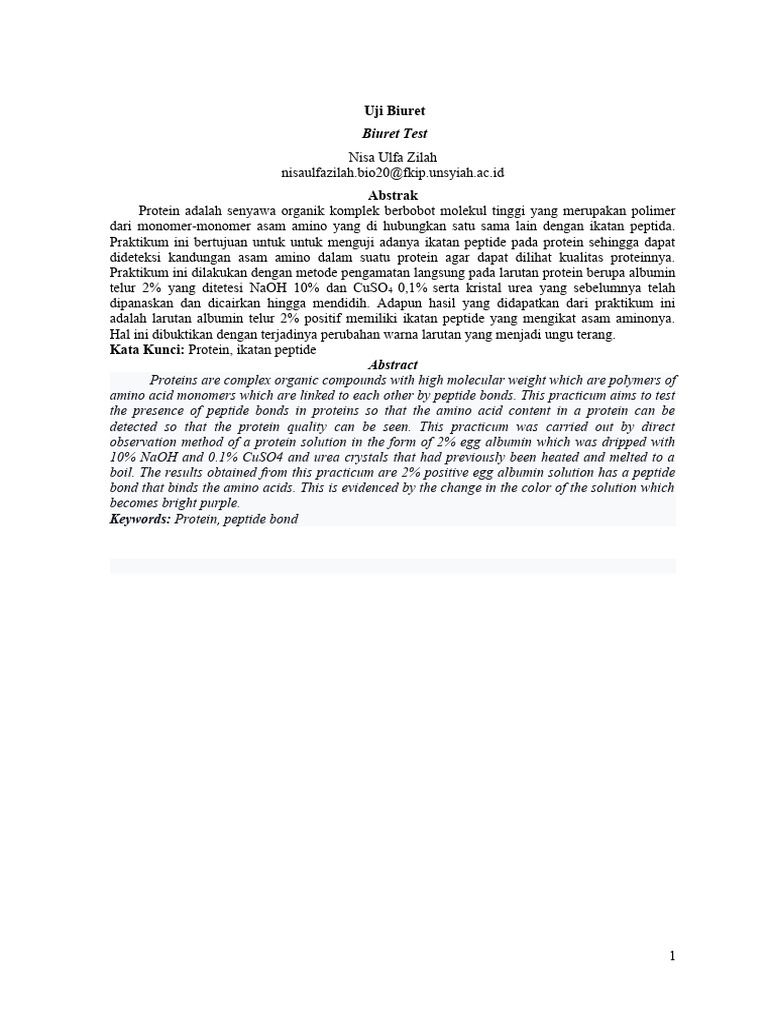 Uji Biuret

Biuret Test

Nisa Ulfa Zilah
nisaulfazilah.bio20@fkip.unsyiah.ac.id

Abstrak

Protein adalah senyawa organik komplek berbobot molekul tinggi yang merupakan polimer dari monomer-monomer asam amino yang di hubungkan satu sama lain dengan ikatan peptida. Praktikum ini bertujuan untuk untuk menguji adanya ikatan peptide pada protein sehingga dapat dideteksi kandungan asam amino dalam suatu protein agar dapat dilihat kualitas proteinnya. Praktikum ini dilakukan dengan metode pengamatan langsung pada larutan protein berupa albumin telur 2% yang ditetesi NaOH 10% dan $CuSO_4$ 0,1% serta kristal urea yang sebelumnya telah dipanaskan dan dicairkan hingga mendidih. Adapun hasil yang didapatkan dari praktikum ini adalah larutan albumin telur 2% positif memiliki ikatan peptide yang mengikat asam aminonya. Hal ini dibuktikan dengan terjadinya perubahan warna larutan yang menjadi ungu terang.

Kata Kunci: Protein, ikatan peptide

Abstract

Proteins are complex organic compounds with high molecular weight which are polymers of amino acid monomers which are linked to each other by peptide bonds. This practicum aims to test the presence of peptide bonds in proteins so that the amino acid content in a protein can be detected so that the protein quality can be seen. This practicum was carried out by direct observation method of a protein solution in the form of 2% egg albumin which was dripped with 10% NaOH and 0.1% CuSO4 and urea crystals that had previously been heated and melted to a boil. The results obtained from this practicum are 2% positive egg albumin solution has a peptide bond that binds the amino acids. This is evidenced by the change in the color of the solution which becomes bright purple.

Keywords: Protein, peptide bond

1